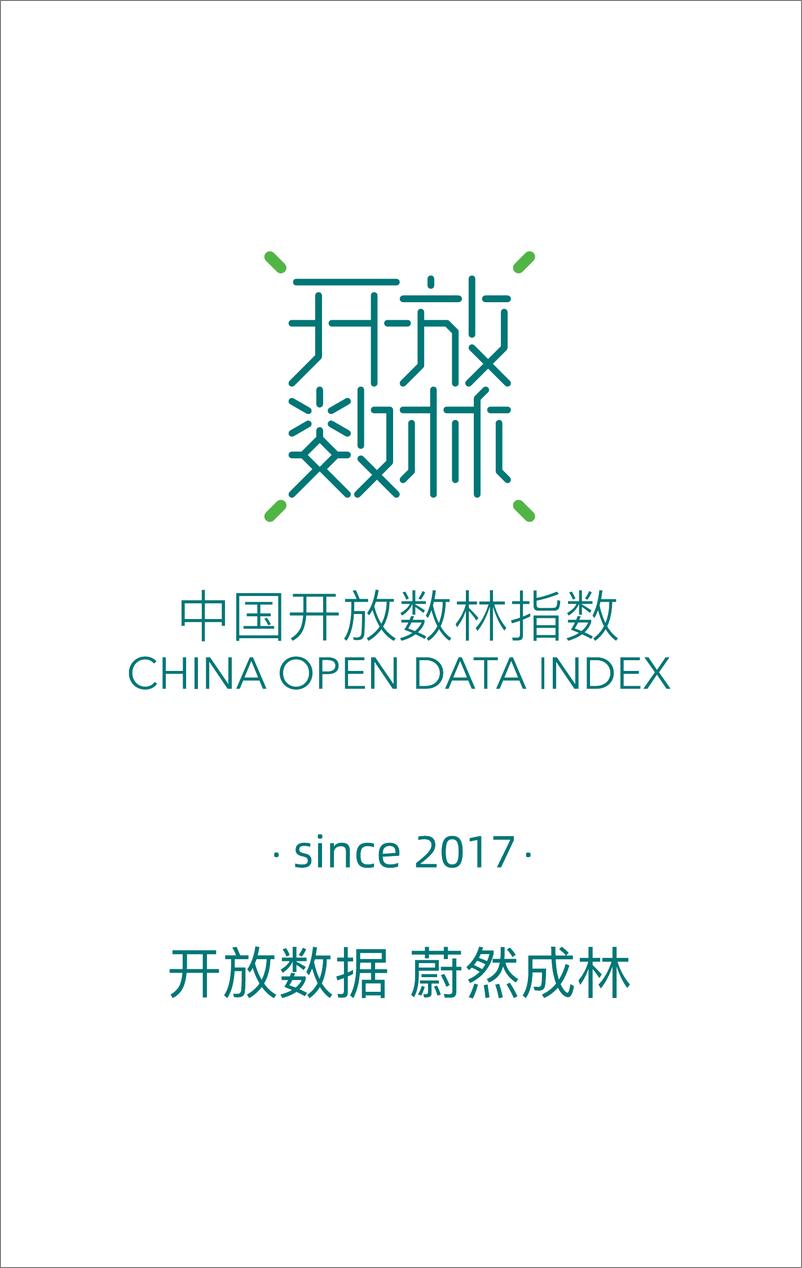 开放
数林

中国开放数林指数
CHINA OPEN DATA INDEX

· since 2017 ·

开放数据 蔚然成林